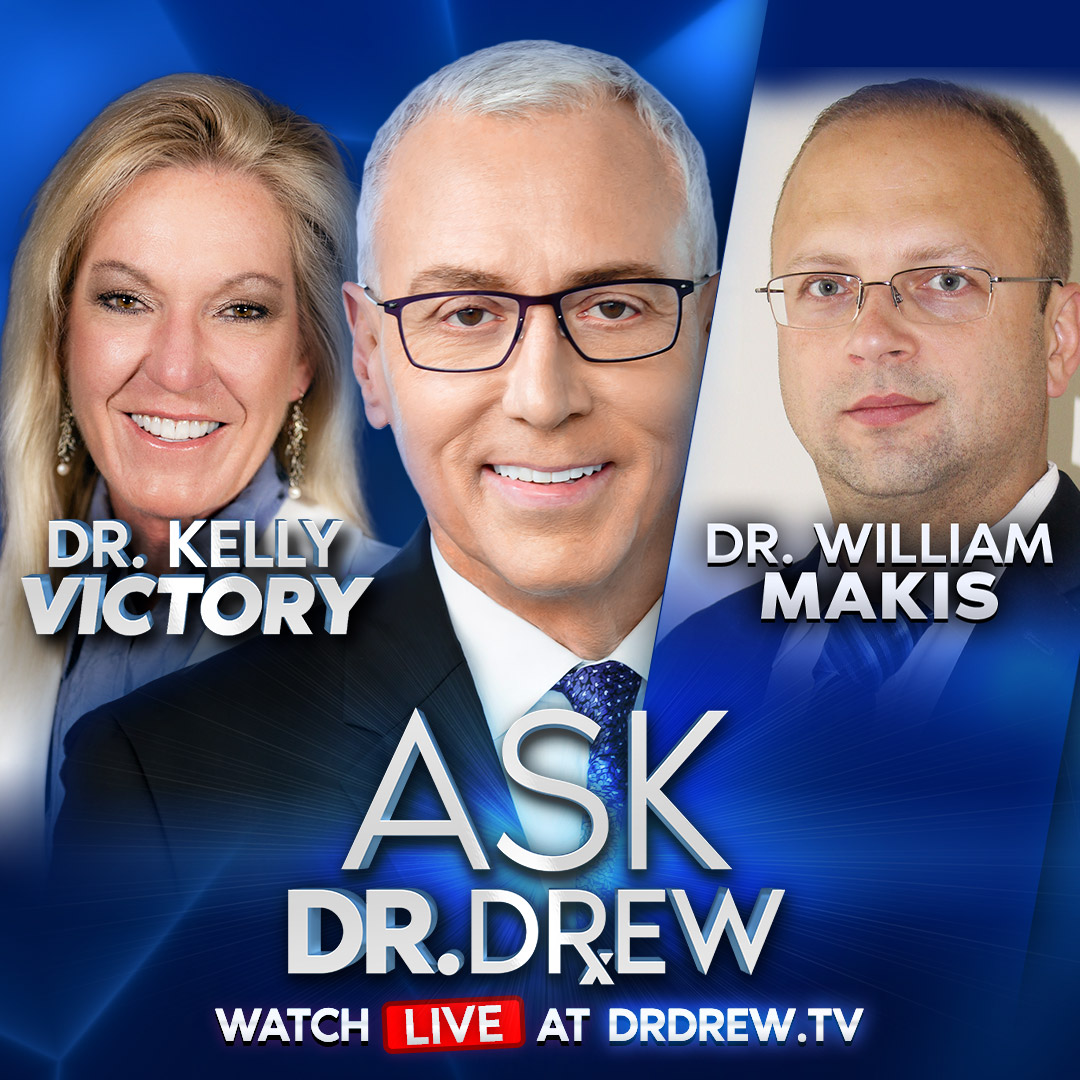 DR. KELLY VICTORY

DR. WILLIAM MAKIS

ASK DR. DREW

WATCH LIVE AT DRDREW.TV